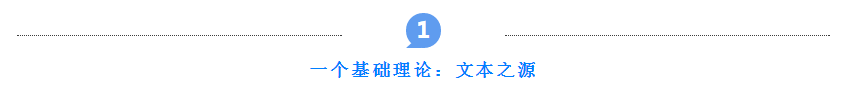 1

一个基础理论：文本之源